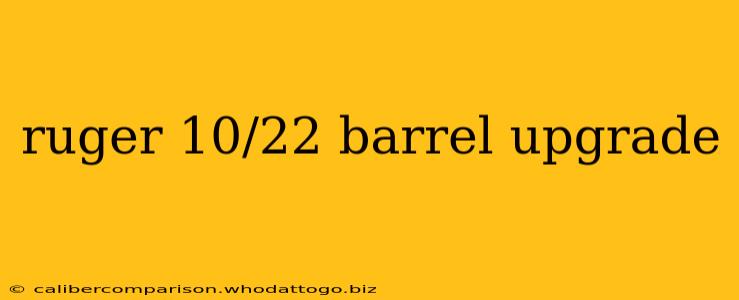 ruger 10/22 barrel upgrade

© calibercomparison.whodattogo.biz